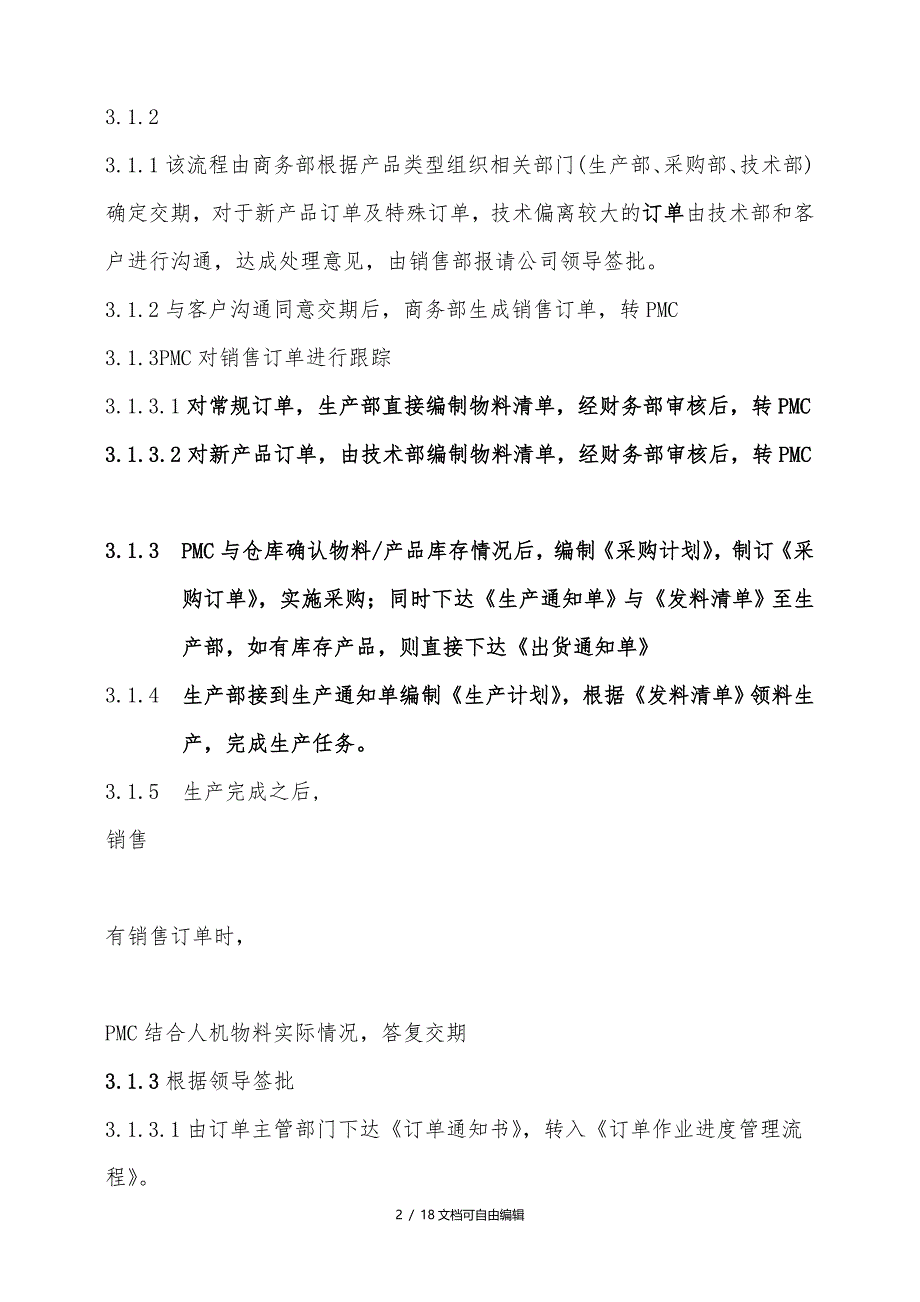 3.1.2

3.1.1 该流程由商务部根据产品类型组织相关部门(生产部、采购部、技术部)确定交期，对于新产品订单及特殊订单，技术偏离较大的订单由技术部和客户进行沟通，达成处理意见，由销售部报请公司领导签批。

3.1.2 与客户沟通同意交期后，商务部生成销售订单，转 PMC

3.1.3PMC 对销售订单进行跟踪

3.1.3.1 对常规订单，生产部直接编制物料清单，经财务部审核后，转 PMC

3.1.3.2 对新产品订单，由技术部编制物料清单，经财务部审核后，转 PMC

3.1.3 PMC 与仓库确认物料/产品库存情况后，编制《采购计划》，制订《采购订单》，实施采购；同时下达《生产通知单》与《发料清单》至生产部，如有库存产品，则直接下达《出货通知单》

3.1.4 生产部接到生产通知单编制《生产计划》，根据《发料清单》领料生产，完成生产任务。

3.1.5 生产完成之后，

销售

有销售订单时，

PMC 结合人机物料实际情况，答复交期

3.1.3 根据领导签批

3.1.3.1 由订单主管部门下达《订单通知书》，转入《订单作业进度管理流程》。

2 / 18 文档可自由编辑